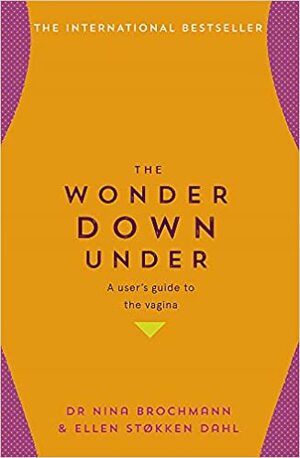 THE INTERNATIONAL BESTSELLER

THE
WONDER
DOWN
UNDER

A user's guide to the vagina

DR NINA BROCHMANN
& ELLEN STØKKEN DAHL